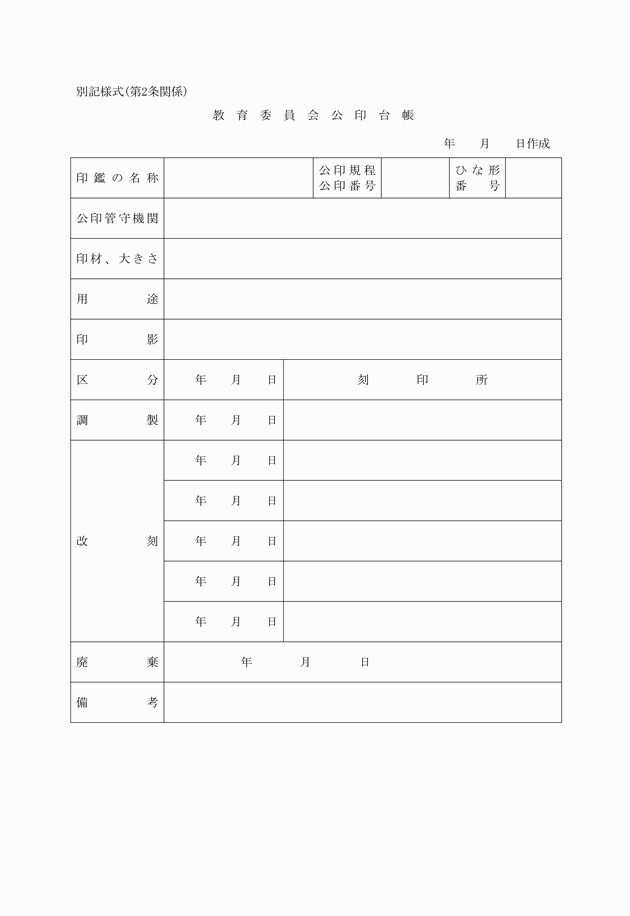 別記様式(第2条関係)

教育委員会公印台帳

年　月　日作成

| 印鑑の名称 | | 公印規程 公印番号 | | ひな形 番号 | |
|---|---|---|---|---|---|
| 公印管守機関 | | | | | |
| 印材、大きさ | | | | | |
| 用途 | | | | | |
| 印影 | | | | | |
| 区分 | 年　月　日 | 刻印所 | | | |
| 調製 | 年　月　日 | | | | |
| 改刻 | 年　月　日 | | | | |
| | 年　月　日 | | | | |
| | 年　月　日 | | | | |
| | 年　月　日 | | | | |
| | 年　月　日 | | | | |
| 廃棄 | 年　月　日 | | | | |
| 備考 | | | | | |